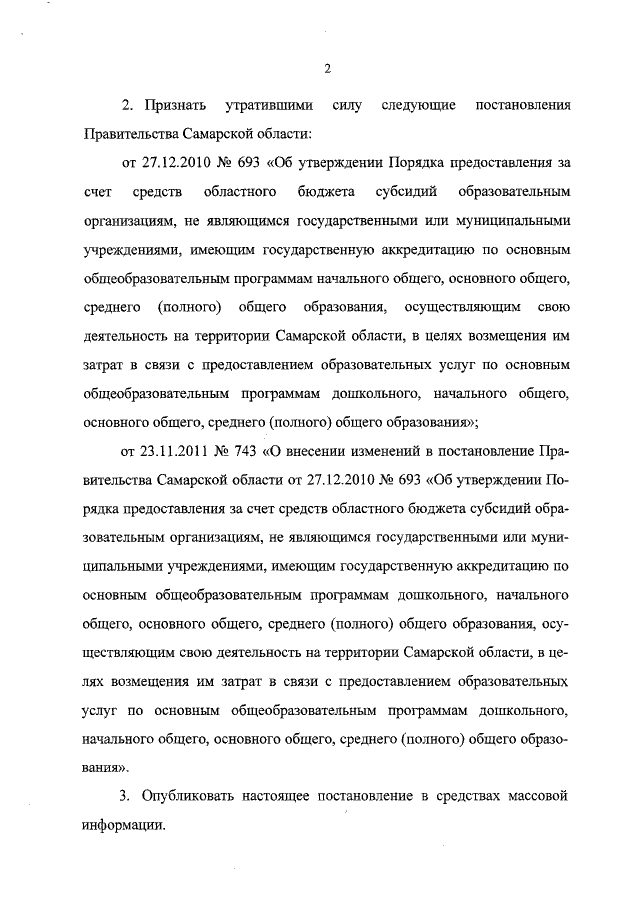 2

2. Признать утратившими силу следующие постановления Правительства Самарской области:

от 27.12.2010 № 693 «Об утверждении Порядка предоставления за счет средств областного бюджета субсидий образовательным организациям, не являющимся государственными или муниципальными учреждениями, имеющим государственную аккредитацию по основным общеобразовательным программам начального общего, основного общего, среднего (полного) общего образования, осуществляющим свою деятельность на территории Самарской области, в целях возмещения им затрат в связи с предоставлением образовательных услуг по основным общеобразовательным программам дошкольного, начального общего, основного общего, среднего (полного) общего образования»;

от 23.11.2011 № 743 «О внесении изменений в постановление Правительства Самарской области от 27.12.2010 № 693 «Об утверждении Порядка предоставления за счет средств областного бюджета субсидий образовательным организациям, не являющимся государственными или муниципальными учреждениями, имеющим государственную аккредитацию по основным общеобразовательным программам дошкольного, начального общего, основного общего, среднего (полного) общего образования, осуществляющим свою деятельность на территории Самарской области, в целях возмещения им затрат в связи с предоставлением образовательных услуг по основным общеобразовательным программам дошкольного, начального общего, основного общего, среднего (полного) общего образования».

3. Опубликовать настоящее постановление в средствах массовой информации.